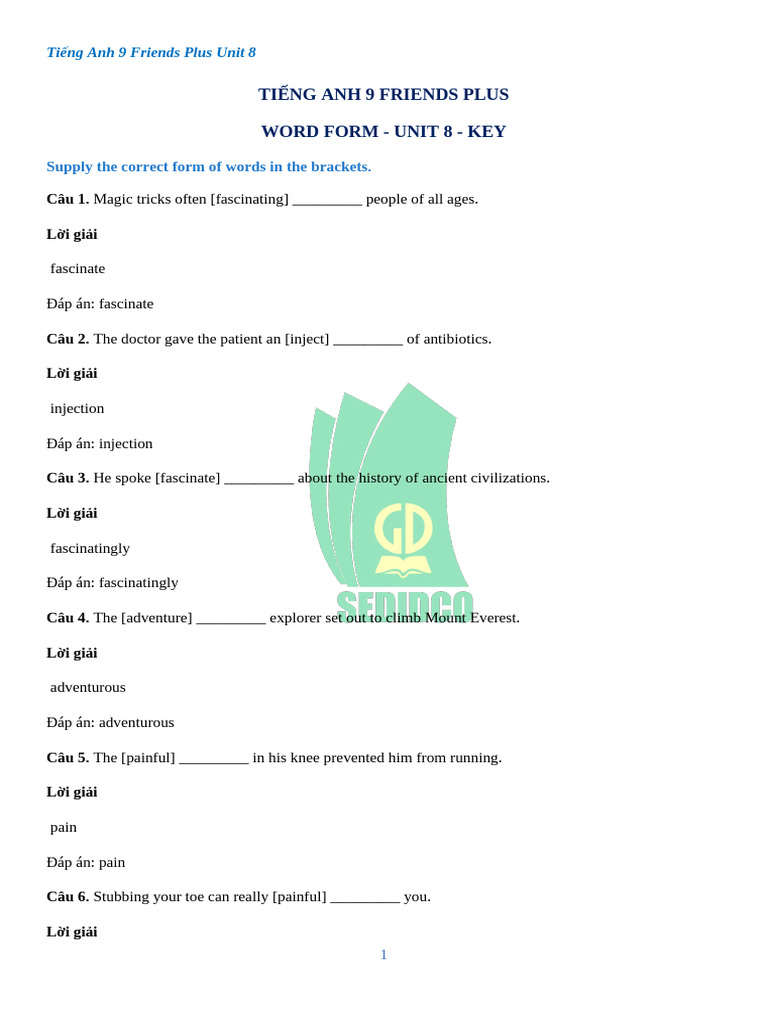 Tiếng Anh 9 Friends Plus Unit 8

TIẾNG ANH 9 FRIENDS PLUS

WORD FORM - UNIT 8 - KEY

Supply the correct form of words in the brackets.

Câu 1. Magic tricks often [fascinating] ____ people of all ages.

Lời giải

fascinate

Đáp án: fascinate

Câu 2. The doctor gave the patient an [inject] ____ of antibiotics.

Lời giải

injection

Đáp án: injection

Câu 3. He spoke [fascinate] ____ about the history of ancient civilizations.

Lời giải

fascinatingly

Đáp án: fascinatingly

Câu 4. The [adventure] ____ explorer set out to climb Mount Everest.

Lời giải

adventurous

Đáp án: adventurous

Câu 5. The [painful] ____ in his knee prevented him from running.

Lời giải

pain

Đáp án: pain

Câu 6. Stubbing your toe can really [painful] ____ you.

Lời giải

1

GD
SEDIDCO